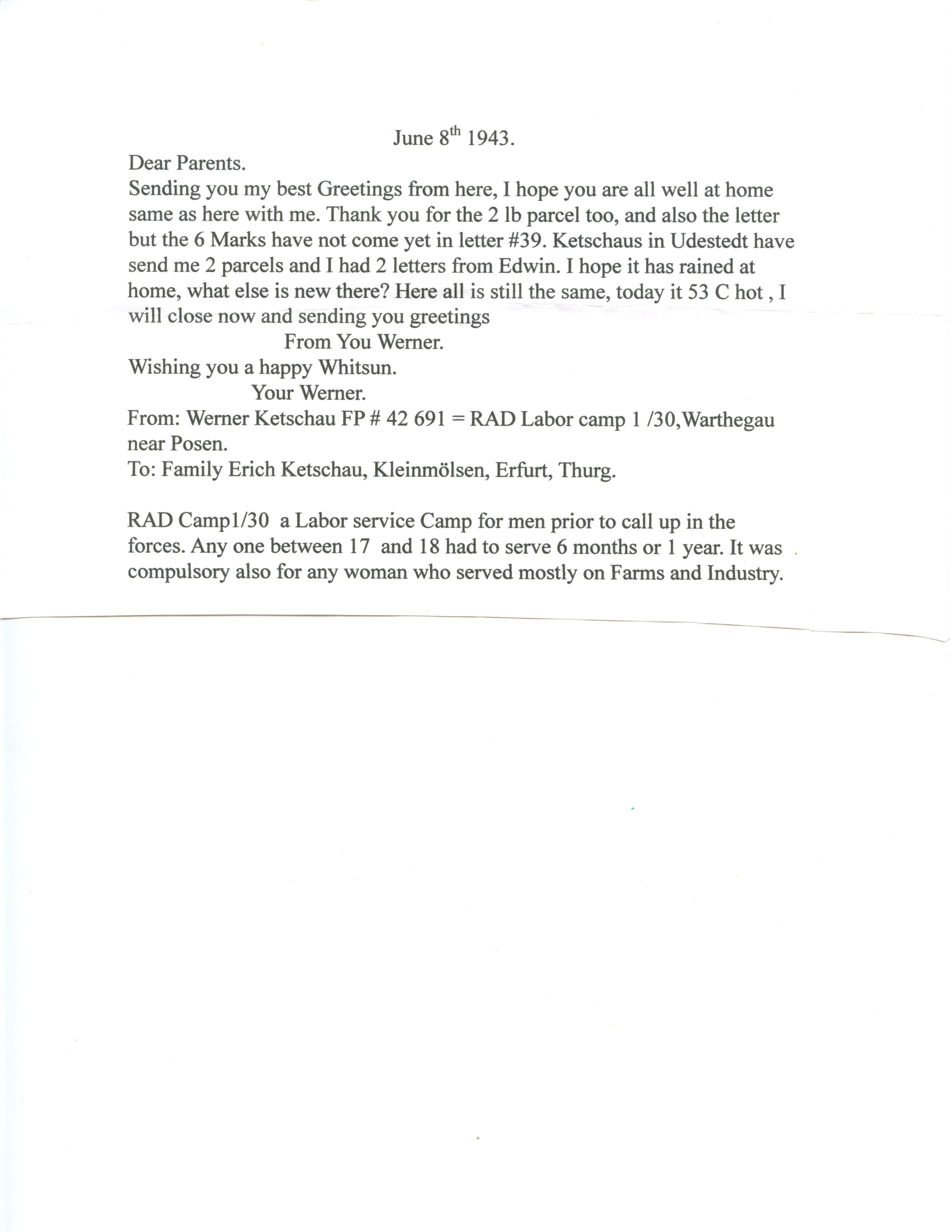 June 8th 1943.

Dear Parents.
Sending you my best Greetings from here, I hope you are all well at home same as here with me. Thank you for the 2 lb parcel too, and also the letter but the 6 Marks have not come yet in letter #39. Ketschaus in Udestedt have send me 2 parcels and I had 2 letters from Edwin. I hope it has rained at home, what else is new there? Here all is still the same, today it 53 C hot , I will close now and sending you greetings

From You Werner.

Wishing you a happy Whitsun.

Your Werner.

From: Werner Ketschau FP # 42 691 = RAD Labor camp 1 /30,Warthegau near Posen.
To: Family Erich Ketschau, Kleinmölsen, Erfurt, Thurg.

RAD Camp1/30 a Labor service Camp for men prior to call up in the forces. Any one between 17 and 18 had to serve 6 months or 1 year. It was compulsory also for any woman who served mostly on Farms and Industry.